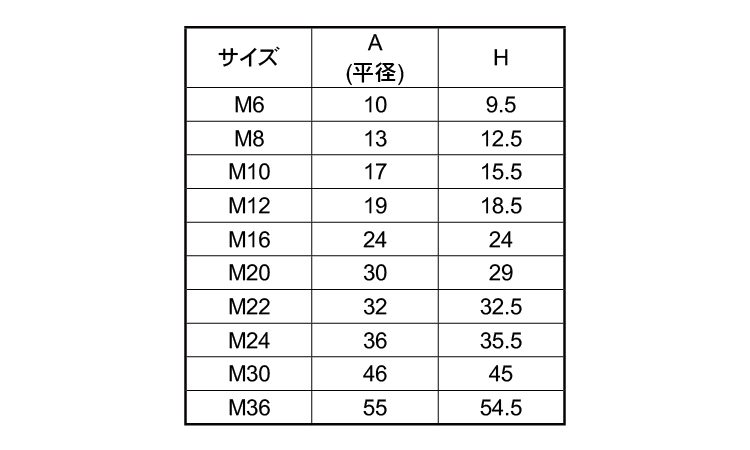 | サイズ | A (平径) | H |
|---|---|---|
| M6 | 10 | 9.5 |
| M8 | 13 | 12.5 |
| M10 | 17 | 15.5 |
| M12 | 19 | 18.5 |
| M16 | 24 | 24 |
| M20 | 30 | 29 |
| M22 | 32 | 32.5 |
| M24 | 36 | 35.5 |
| M30 | 46 | 45 |
| M36 | 55 | 54.5 |